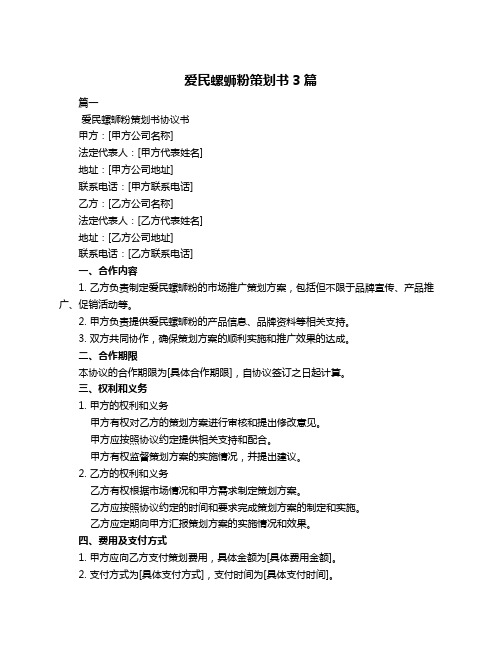 爱民螺蛳粉策划书 3 篇

篇一

爱民螺蛳粉策划书协议书

甲方：[甲方公司名称]

法定代表人：[甲方代表姓名]

地址：[甲方公司地址]

联系电话：[甲方联系电话]

乙方：[乙方公司名称]

法定代表人：[乙方代表姓名]

地址：[乙方公司地址]

联系电话：[乙方联系电话]

一、合作内容

1. 乙方负责制定爱民螺蛳粉的市场推广策划方案，包括但不限于品牌宣传、产品推广、促销活动等。

2. 甲方负责提供爱民螺蛳粉的产品信息、品牌资料等相关支持。

3. 双方共同协作，确保策划方案的顺利实施和推广效果的达成。

二、合作期限

本协议的合作期限为[具体合作期限]，自协议签订之日起计算。

三、权利和义务

1. 甲方的权利和义务

甲方有权对乙方的策划方案进行审核和提出修改意见。

甲方应按照协议约定提供相关支持和配合。

甲方有权监督策划方案的实施情况，并提出建议。

2. 乙方的权利和义务

乙方有权根据市场情况和甲方需求制定策划方案。

乙方应按照协议约定的时间和要求完成策划方案的制定和实施。

乙方应定期向甲方汇报策划方案的实施情况和效果。

四、费用及支付方式

1. 甲方应向乙方支付策划费用，具体金额为[具体费用金额]。

2. 支付方式为[具体支付方式]，支付时间为[具体支付时间]。